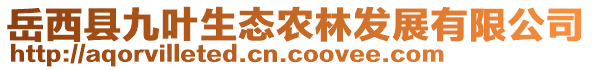 岳西县九叶生态农林发展有限公司
http://aqorvilleted.cn.coovee.com